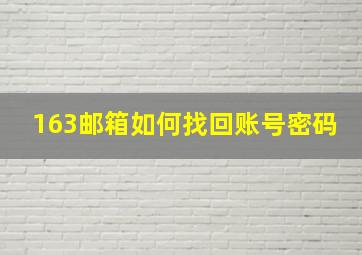 163邮箱如何找回账号密码